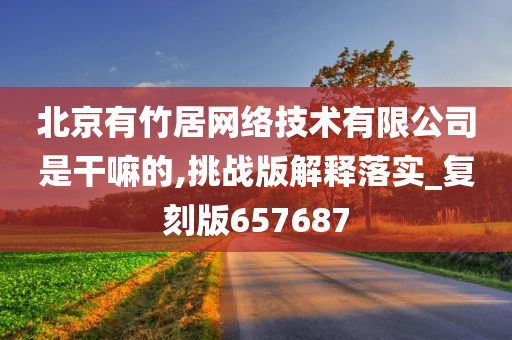 北京有竹居网络技术有限公司是干嘛的,挑战版解释落实_复刻版657687